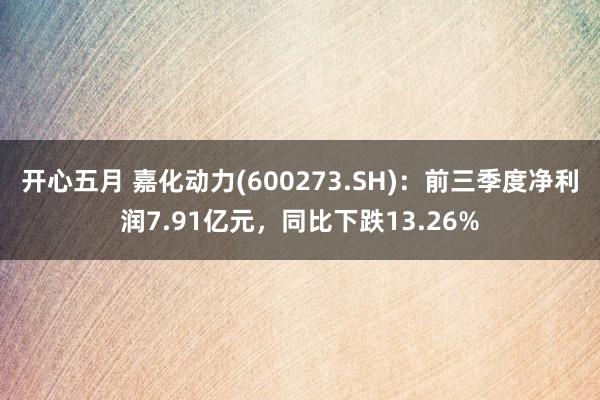 开心五月 嘉化动力(600273.SH)：前三季度净利润7.91亿元，同比下跌13.26%